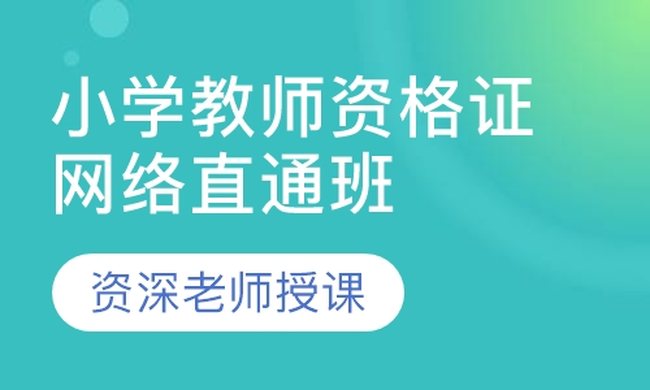 小学教师资格证
网络直通班

资深老师授课